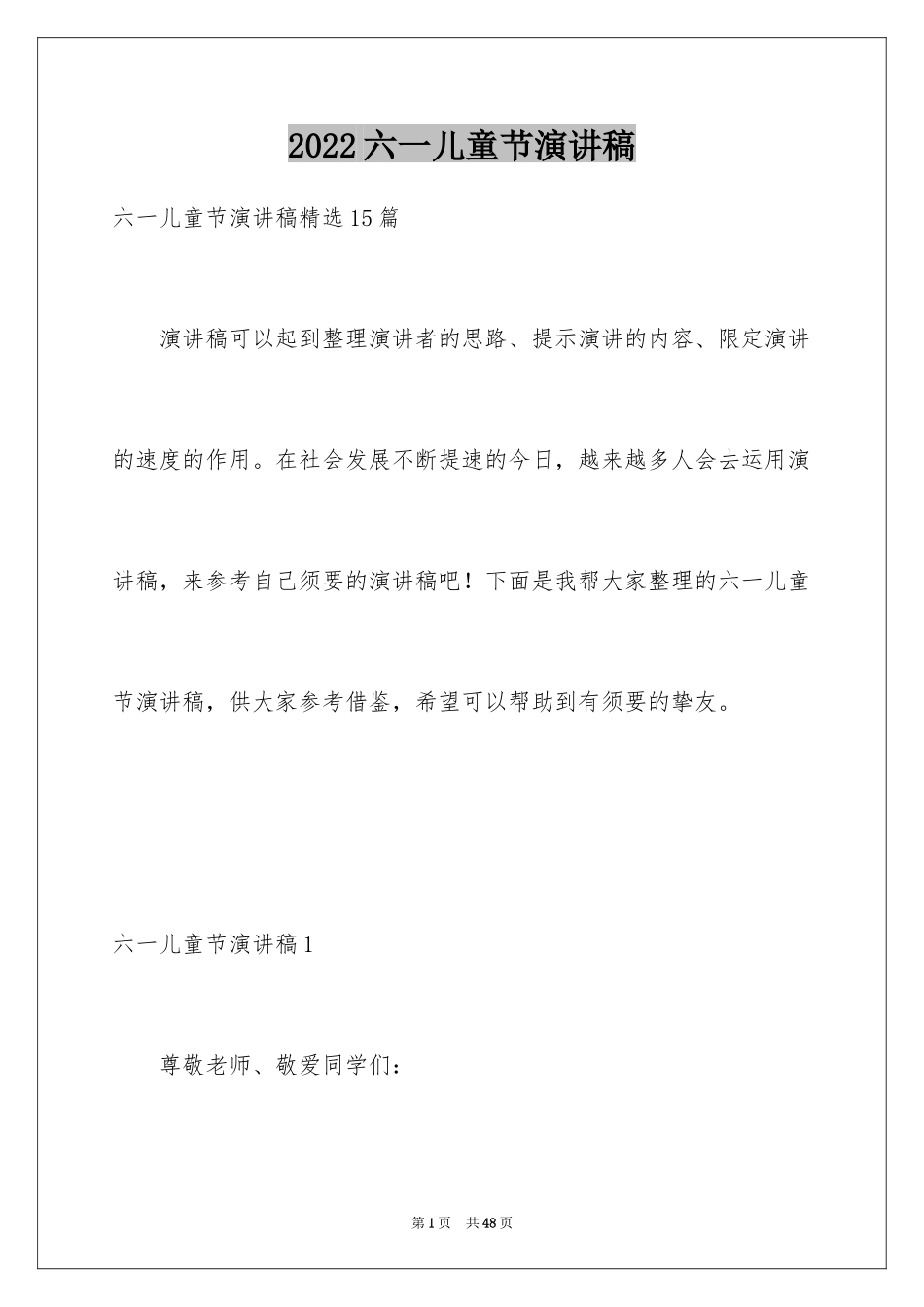 2022六一儿童节演讲稿

六一儿童节演讲稿精选15篇

演讲稿可以起到整理演讲者的思路、提示演讲的内容、限定演讲的速度的作用。在社会发展不断提速的今日，越来越多人会去运用演讲稿，来参考自己须要的演讲稿吧！下面是我帮大家整理的六一儿童节演讲稿，供大家参考借鉴，希望可以帮助到有须要的挚友。

六一儿童节演讲稿1

尊敬老师、敬爱同学们：

第1页 共48页